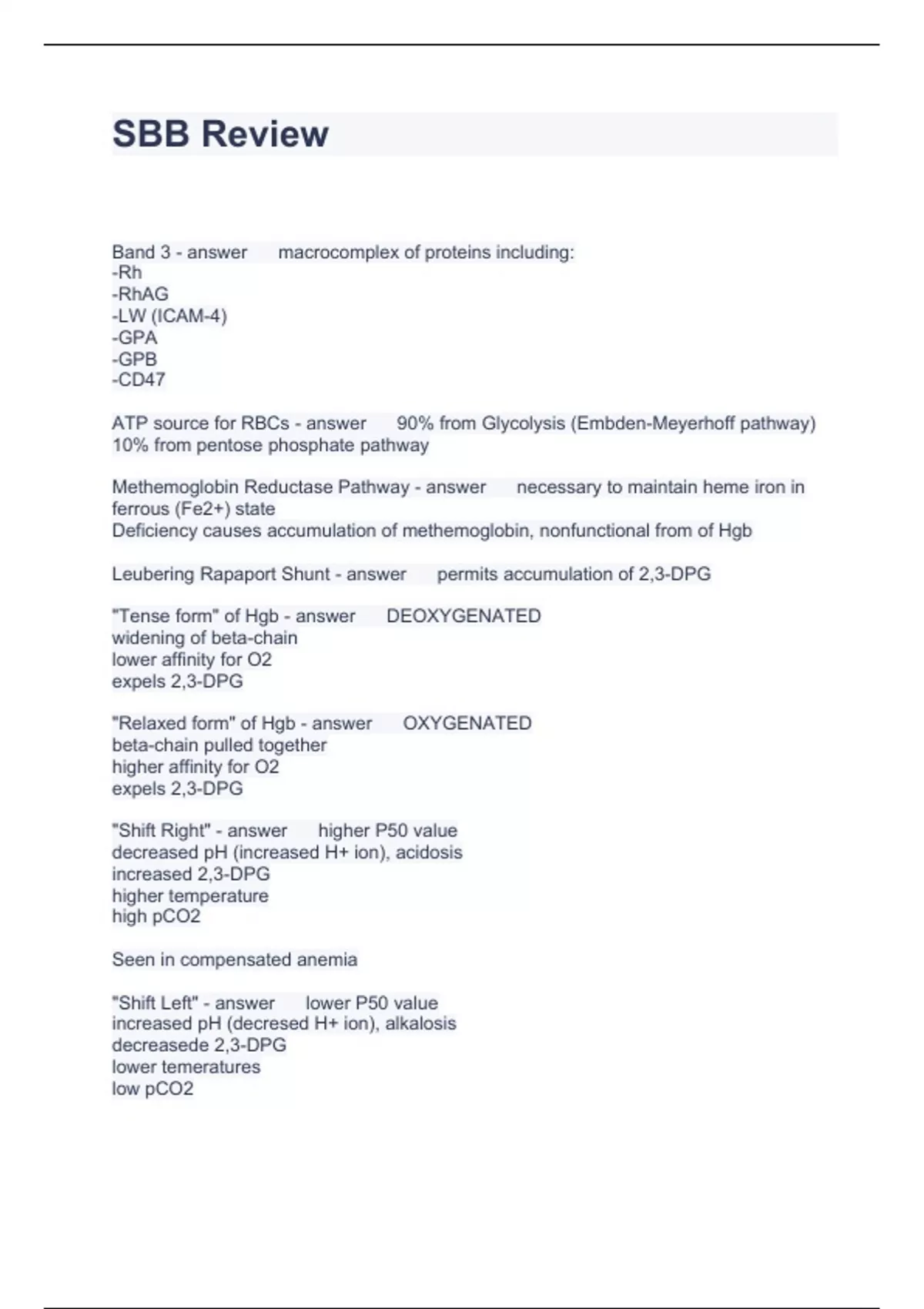 SBB Review

Band 3 - answer macrocomplex of proteins including:
-Rh
-RhAG
-LW (ICAM-4)
-GPA
-GPB
-CD47

ATP source for RBCs - answer 90% from Glycolysis (Embden-Meyerhoff pathway)
10% from pentose phosphate pathway

Methemoglobin Reductase Pathway - answer necessary to maintain heme iron in ferrous (Fe2+) state
Deficiency causes accumulation of methemoglobin, nonfunctional from of Hgb

Leubering Rapaport Shunt - answer permits accumulation of 2,3-DPG

"Tense form" of Hgb - answer DEOXYGENATED
widening of beta-chain
lower affinity for O2
expels 2,3-DPG

"Relaxed form" of Hgb - answer OXYGENATED
beta-chain pulled together
higher affinity for O2
expels 2,3-DPG

"Shift Right" - answer higher P50 value
decreased pH (increased H+ ion), acidosis
increased 2,3-DPG
higher temperature
high pCO2

Seen in compensated anemia

"Shift Left" - answer lower P50 value
increased pH (decresed H+ ion), alkalosis
decreasede 2,3-DPG
lower temeratures
low pCO2